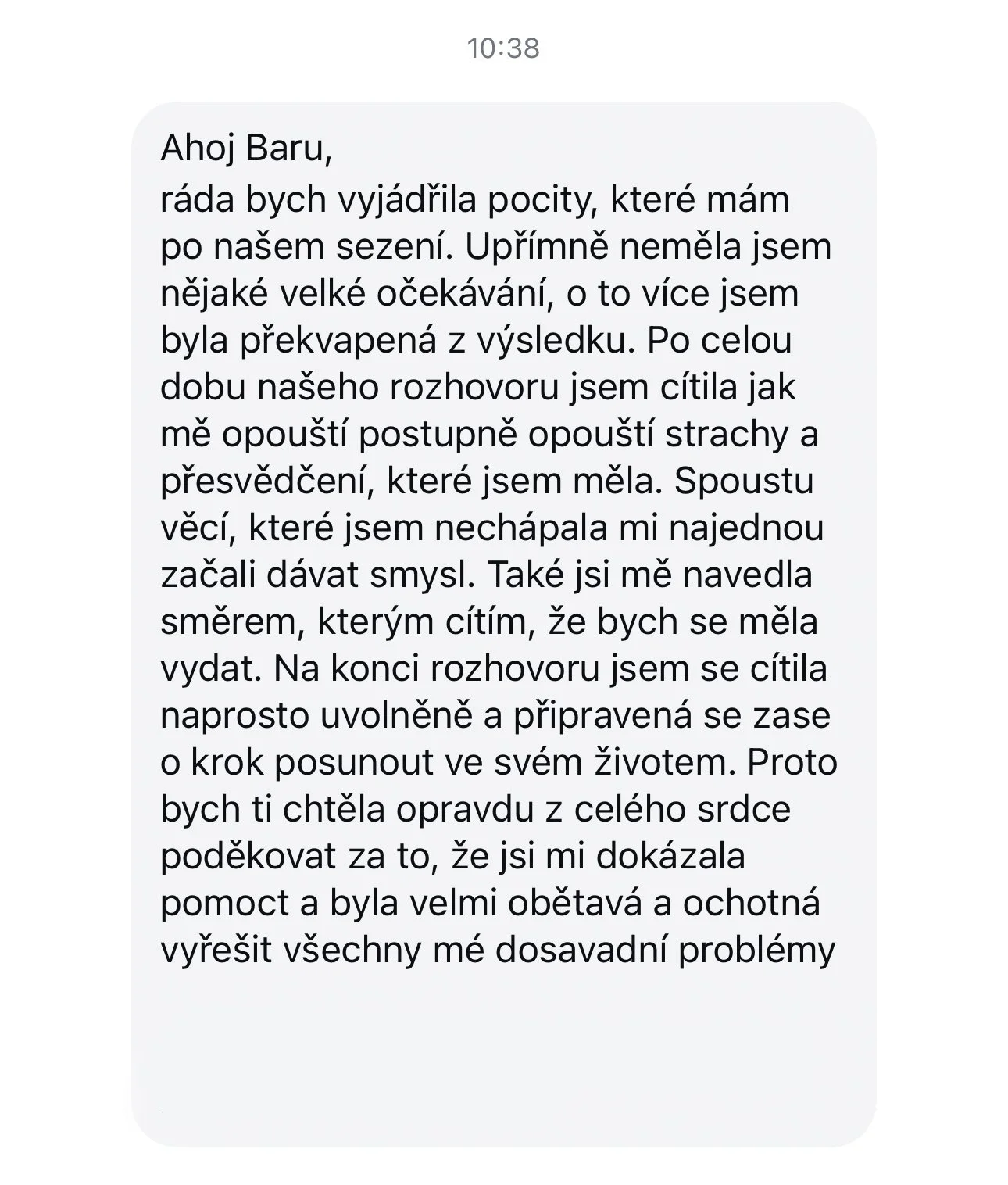 10:38

Ahoj Baru,
ráda bych vyjádřila pocity, které mám po našem sezení. Upřímně neměla jsem nějaké velké očekávání, o to více jsem byla překvapená z výsledku. Po celou dobu našeho rozhovoru jsem cítila jak mě opouští postupně opouští strachy a přesvědčení, které jsem měla. Spoustu věcí, které jsem nechápala mi najednou začali dávat smysl. Také jsi mě navedla směrem, kterým cítím, že bych se měla vydat. Na konci rozhovoru jsem se cítila naprosto uvolněně a připravená se zase o krok posunout ve svém životem. Proto bych ti chtěla opravdu z celého srdce poděkovat za to, že jsi mi dokázala pomoct a byla velmi obětavá a ochotná vyřešit všechny mé dosavadní problémy